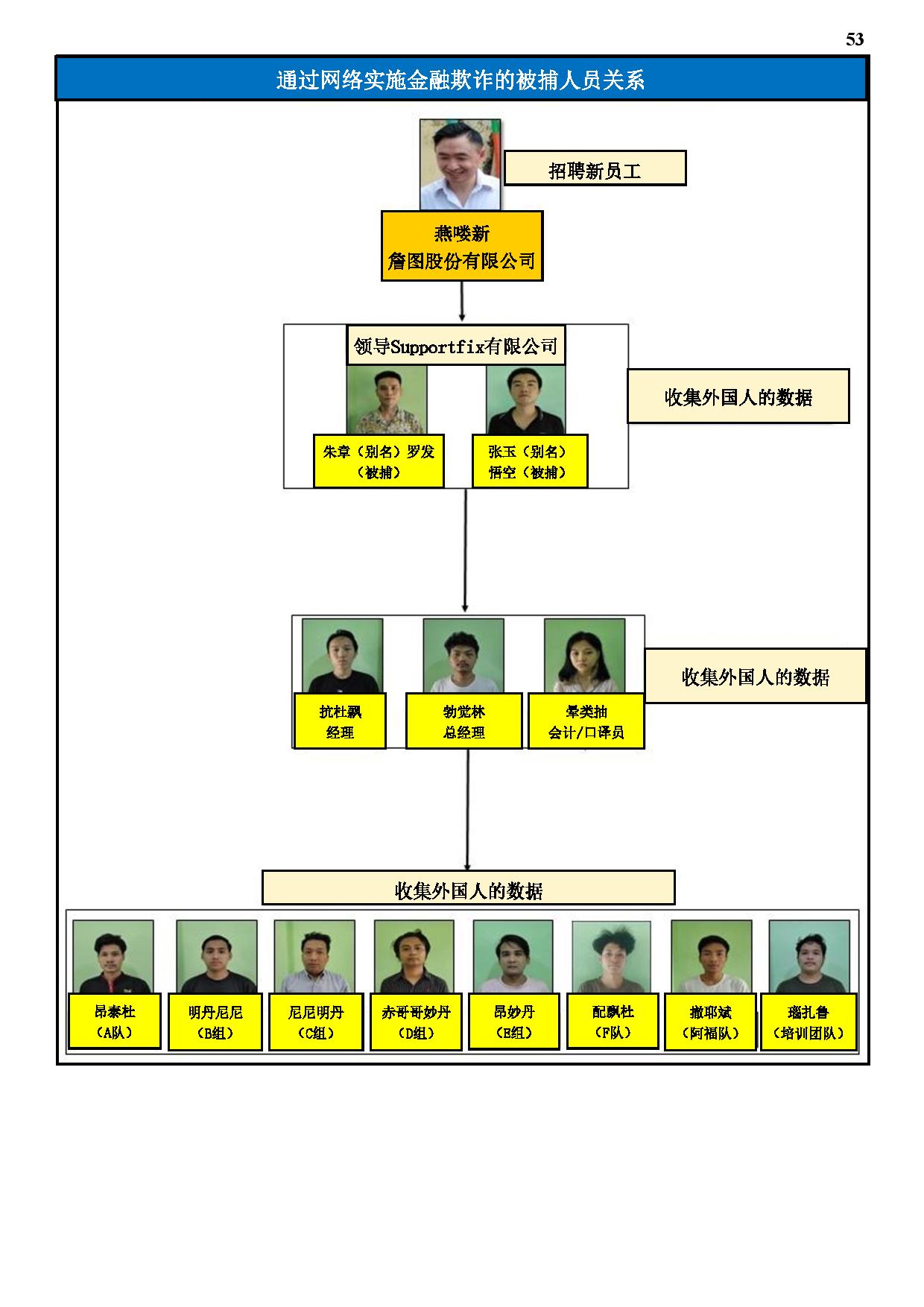 53

通过网络实施金融欺诈的被捕人员关系

招聘新员工

燕喽新
詹图股份有限公司

领导Supportfix有限公司

收集外国人的数据

朱章（别名）罗发（被捕）

张玉（别名）悟空（被捕）

收集外国人的数据

抗杜飘
经理

勃觉林
总经理

晕类抽
会计/口译员

收集外国人的数据

昂泰杜
（A队）

明丹尼尼
（B组）

尼尼明丹
（C组）

赤哥哥妙丹
（D组）

昂妙丹
（E组）

配飘杜
（F队）

撒耶斌
（阿福队）

瑙扎鲁
（培训团队）